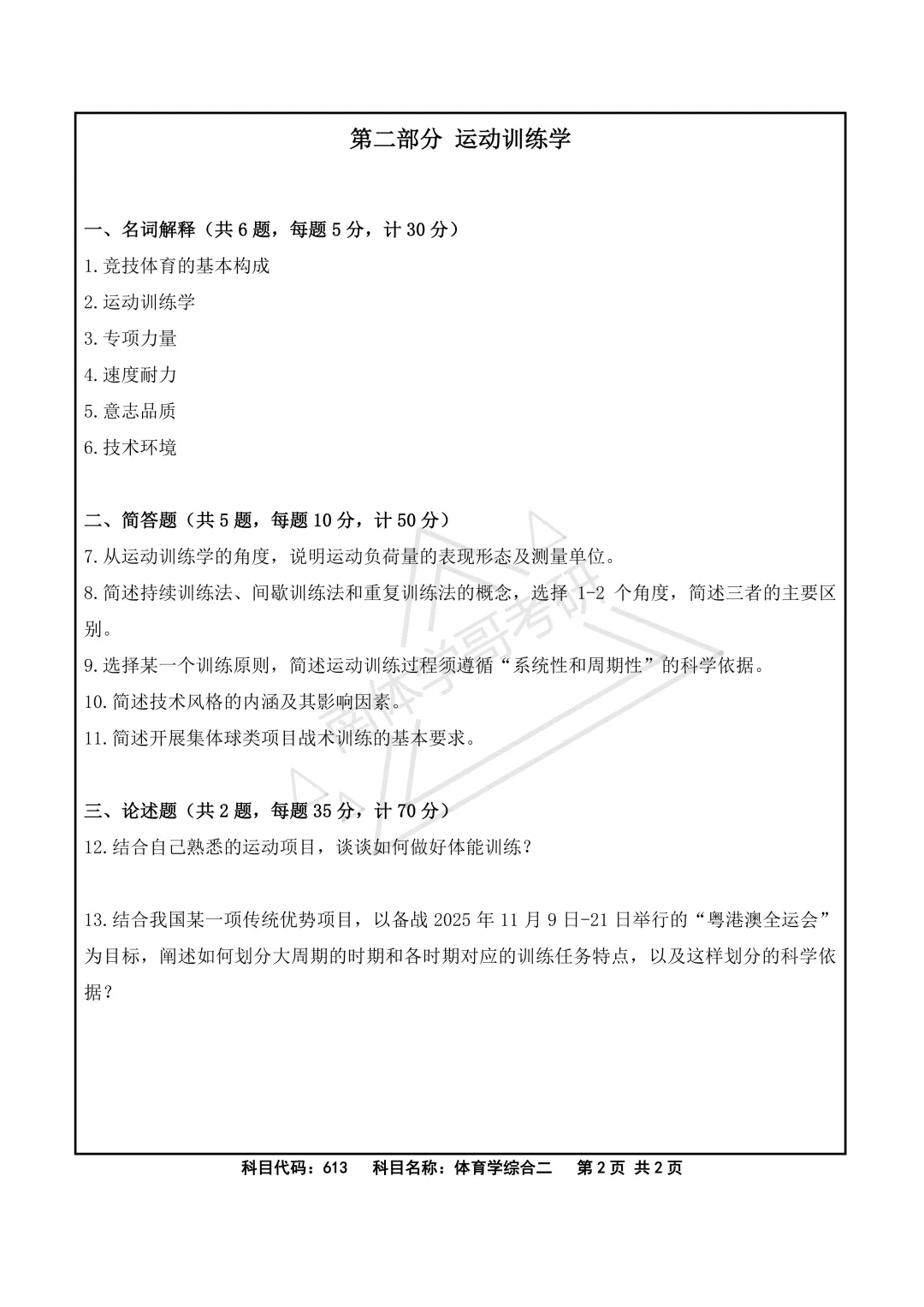 第二部分 运动训练学

一、名词解释（共 6 题，每题 5 分，计 30 分）

1.竞技体育的基本构成

2.运动训练学

3.专项力量

4.速度耐力

5.意志品质

6.技术环境

二、简答题（共 5 题，每题 10 分，计 50 分）

7.从运动训练学的角度，说明运动负荷量的表现形态及测量单位。

8.简述持续训练法、间歇训练法和重复训练法的概念，选择 1-2 个角度，简述三者的主要区别。

9.选择某一个训练原则，简述运动训练过程须遵循“系统性和周期性”的科学依据。

10.简述技术风格的内涵及其影响因素。

11.简述开展集体球类项目战术训练的基本要求。

三、论述题（共 2 题，每题 35 分，计 70 分）

12.结合自己熟悉的运动项目，谈谈如何做好体能训练？

13.结合我国某一项传统优势项目，以备战 2025 年 11 月 9 日-21 日举行的“粤港澳全运会”为目标，阐述如何划分大周期的时期和各时期对应的训练任务特点，以及这样划分的科学依据？

南体学哥考研

科目代码：613 科目名称：体育学综合二 第 2 页 共 2 页